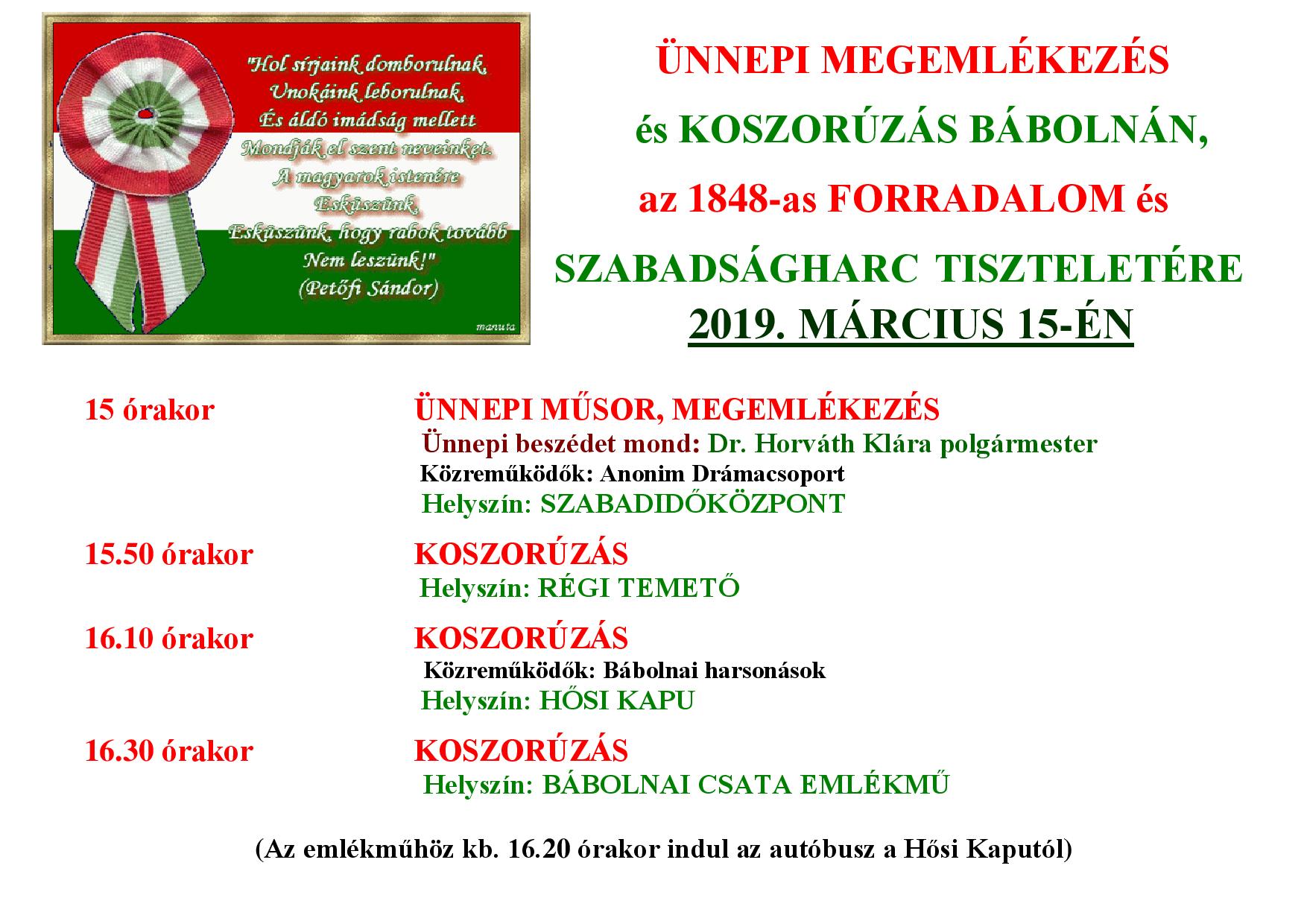 "Hol sírjaink domborulnak,
Unokáink leborulnak,
És áldó imádság mellett
Mondják el szent neveinket.
A magyarok istenére
Esküszünk,
Esküszünk, hogy rabok tovább
Nem leszünk!"
(Petőfi Sándor)

manuta

ÜNNEPI MEGEMLÉKEZÉS
és KOSZORÚZÁS BÁBOLNÁN,
az 1848-as FORRADALOM és
SZABADSÁGHARC TISZTELETÉRE
2019. MÁRCIUS 15-ÉN

15 órakor ÜNNEPI MŰSOR, MEGEMLÉKEZÉS
Ünnepi beszédet mond: Dr. Horváth Klára polgármester
Közreműködők: Anonim Drámacsoport
Helyszín: SZABADIDŐKÖZPONT

15.50 órakor KOSZORÚZÁS
Helyszín: RÉGI TEMETŐ

16.10 órakor KOSZORÚZÁS
Közreműködők: Bábolnai harsonások
Helyszín: HŐSI KAPU

16.30 órakor KOSZORÚZÁS
Helyszín: BÁBOLNAI CSATA EMLÉKMŰ

(Az emlékműhöz kb. 16.20 órakor indul az autóbusz a Hősi Kaputól)